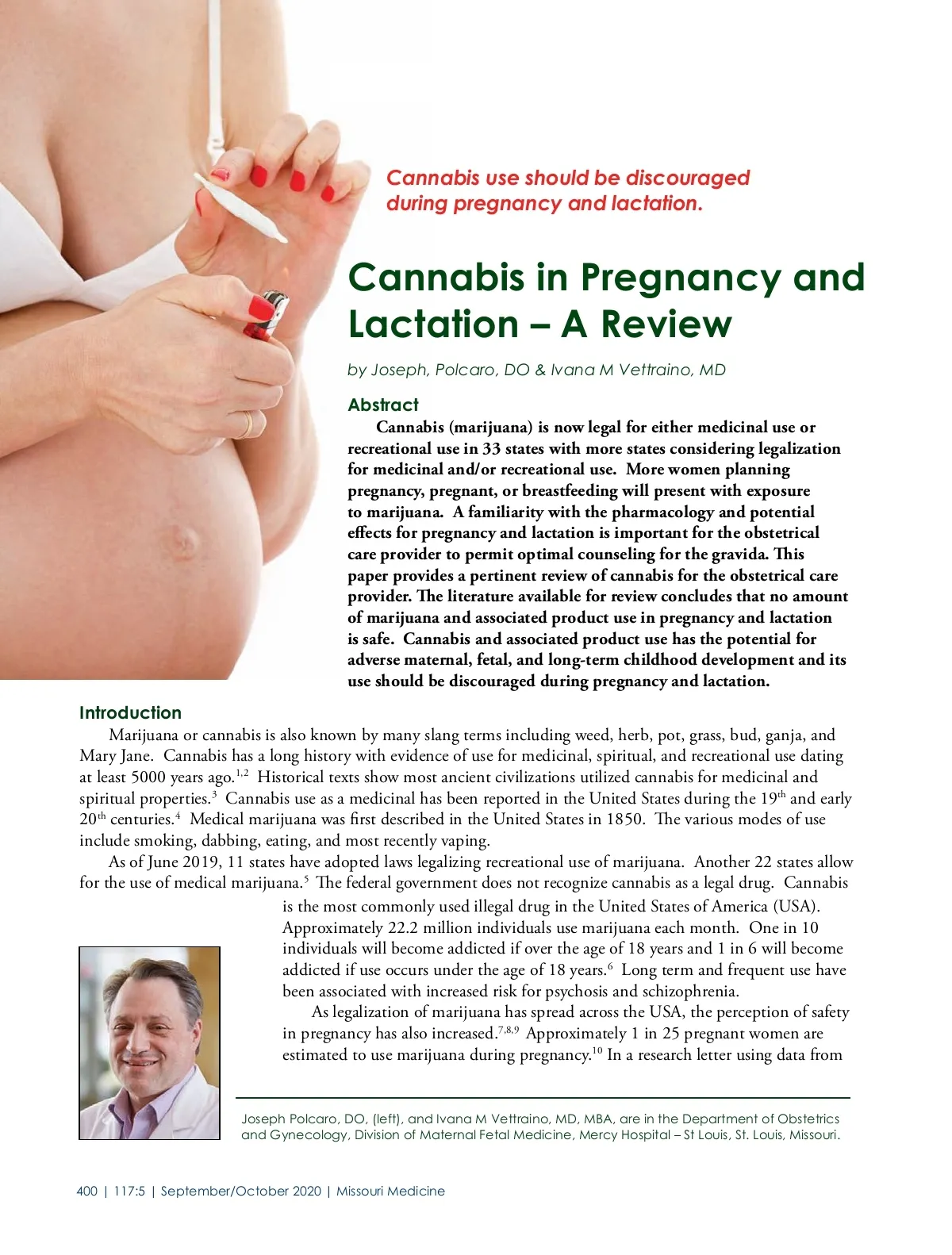 Cannabis use should be discouraged during pregnancy and lactation.

Cannabis in Pregnancy and Lactation – A Review

by Joseph, Polcaro, DO & Ivana M Vettraino, MD

Abstract

Cannabis (marijuana) is now legal for either medicinal use or recreational use in 33 states with more states considering legalization for medicinal and/or recreational use. More women planning pregnancy, pregnant, or breastfeeding will present with exposure to marijuana. A familiarity with the pharmacology and potential effects for pregnancy and lactation is important for the obstetrical care provider to permit optimal counseling for the gravida. This paper provides a pertinent review of cannabis for the obstetrical care provider. The literature available for review concludes that no amount of marijuana and associated product use in pregnancy and lactation is safe. Cannabis and associated product use has the potential for adverse maternal, fetal, and long-term childhood development and its use should be discouraged during pregnancy and lactation.

Introduction

Marijuana or cannabis is also known by many slang terms including weed, herb, pot, grass, bud, ganja, and Mary Jane. Cannabis has a long history with evidence of use for medicinal, spiritual, and recreational use dating at least 5000 years ago.$^{1,2}$ Historical texts show most ancient civilizations utilized cannabis for medicinal and spiritual properties.$^{3}$ Cannabis use as a medicinal has been reported in the United States during the 19$^{th}$ and early 20$^{th}$ centuries.$^{4}$ Medical marijuana was first described in the United States in 1850. The various modes of use include smoking, dabbing, eating, and most recently vaping.

As of June 2019, 11 states have adopted laws legalizing recreational use of marijuana. Another 22 states allow for the use of medical marijuana.$^{5}$ The federal government does not recognize cannabis as a legal drug. Cannabis is the most commonly used illegal drug in the United States of America (USA). Approximately 22.2 million individuals use marijuana each month. One in 10 individuals will become addicted if over the age of 18 years and 1 in 6 will become addicted if use occurs under the age of 18 years.$^{6}$ Long term and frequent use have been associated with increased risk for psychosis and schizophrenia.

As legalization of marijuana has spread across the USA, the perception of safety in pregnancy has also increased.$^{7,8,9}$ Approximately 1 in 25 pregnant women are estimated to use marijuana during pregnancy.$^{10}$ In a research letter using data from

Joseph Polcaro, DO, (left), and Ivana M Vettraino, MD, MBA, are in the Department of Obstetrics and Gynecology, Division of Maternal Fetal Medicine, Mercy Hospital – St Louis, St. Louis, Missouri.

400 | 117:5 | September/October 2020 | Missouri Medicine